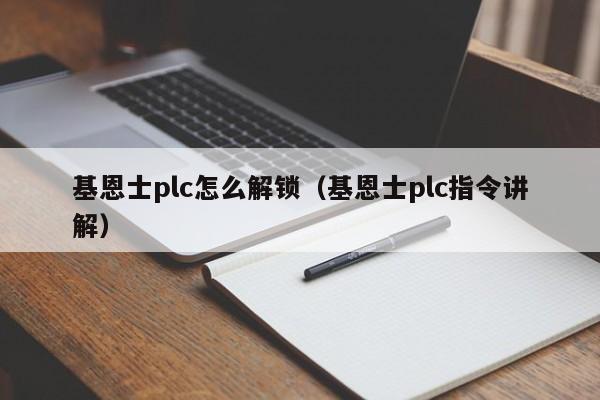 基恩士plc怎么解锁（基恩士plc指令讲解）